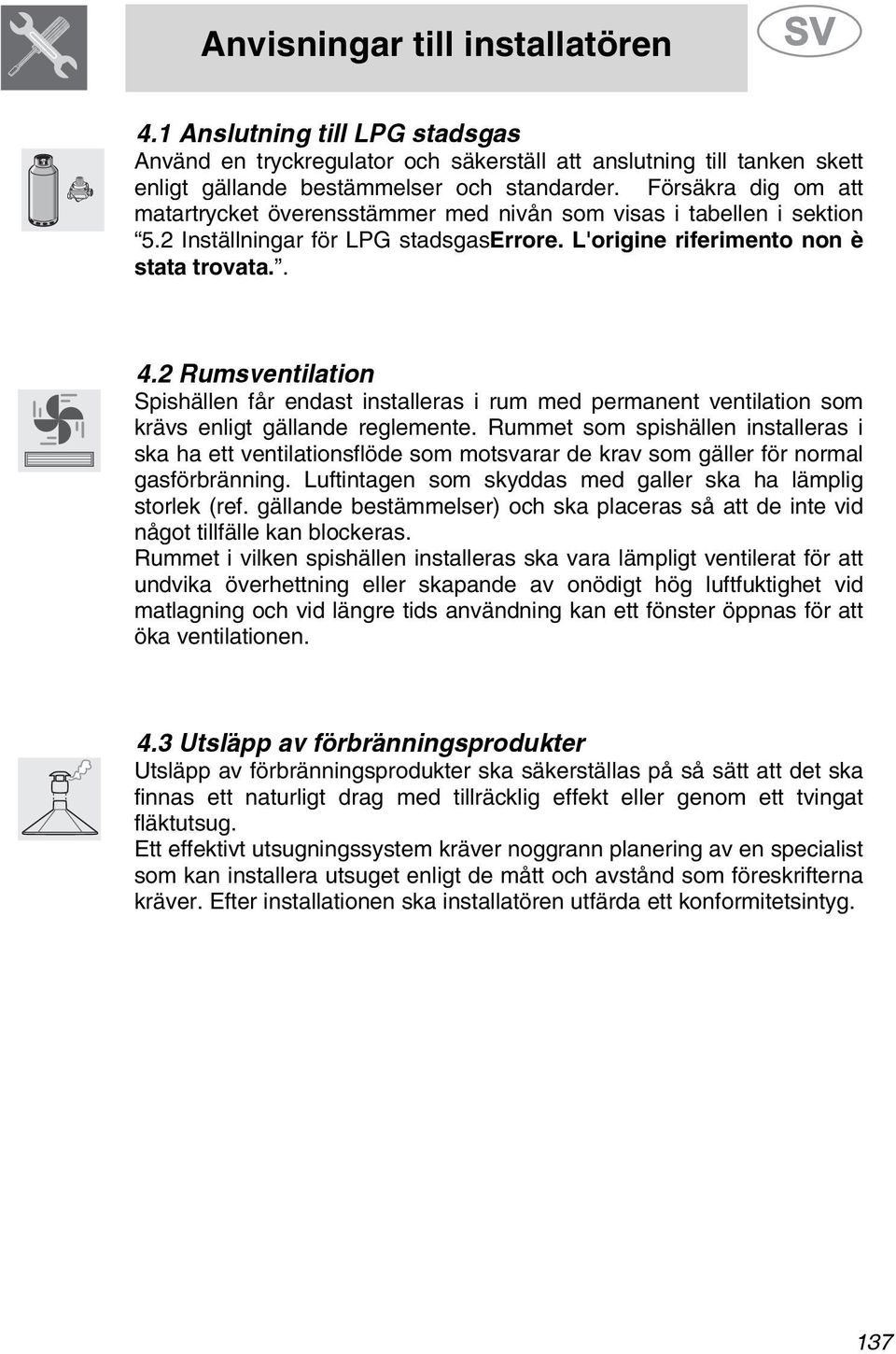 Anvisningar till installatören

SV

4.1 Anslutning till LPG stadsgas
Använd en tryckregulator och säkerställ att anslutning till tanken skett enligt gällande bestämmelser och standarder. Försäkra dig om att matartrycket överensstämmer med nivån som visas i tabellen i sektion “5.2 Inställningar för LPG stadsgasErrore. L'origine riferimento non è stata trovata.”.

4.2 Rumsventilation
Spishällen får endast installeras i rum med permanent ventilation som krävs enligt gällande reglemente. Rummet som spishällen installeras i ska ha ett ventilationsflöde som motsvarar de krav som gäller för normal gasförbränning. Luftintagen som skyddas med galler ska ha lämplig storlek (ref. gällande bestämmelser) och ska placeras så att de inte vid något tillfälle kan blockeras.
Rummet i vilken spishällen installeras ska vara lämpligt ventilerat för att undvika överhettning eller skapande av onödigt hög luftfuktighet vid matlagning och vid längre tids användning kan ett fönster öppnas för att öka ventilationen.

4.3 Utsläpp av förbränningsprodukter
Utsläpp av förbränningsprodukter ska säkerställas på så sätt att det ska finnas ett naturligt drag med tillräcklig effekt eller genom ett tvingat fläktutsug.
Ett effektivt utsugningssystem kräver noggrann planering av en specialist som kan installera utsuget enligt de mått och avstånd som föreskrifterna kräver. Efter installationen ska installatören utfärda ett konformitetsintyg.

137